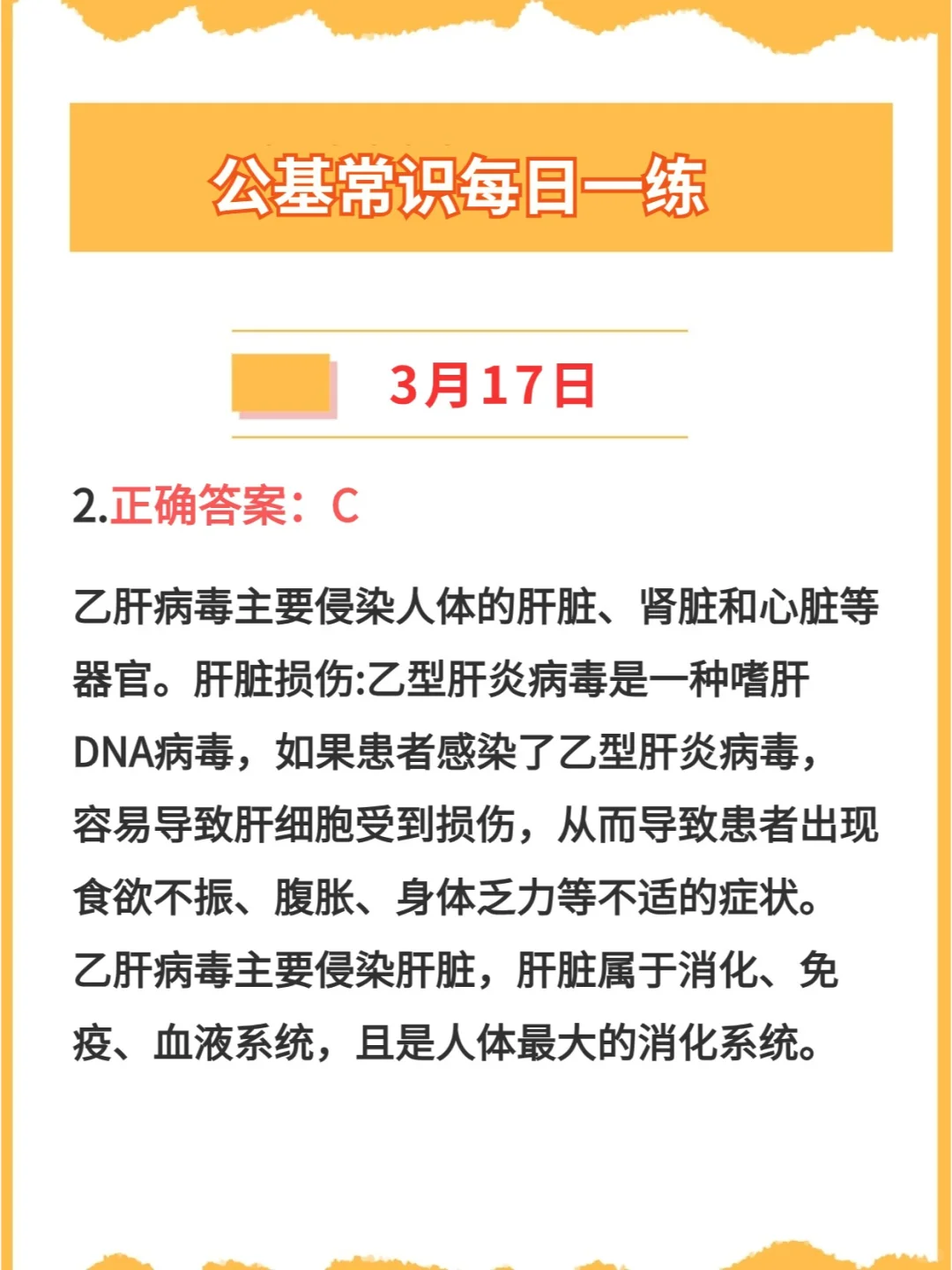 公基常识每日一练

3月17日

2.正确答案：C

乙肝病毒主要侵染人体的肝脏、肾脏和心脏等器官。肝脏损伤:乙型肝炎病毒是一种嗜肝DNA病毒，如果患者感染了乙型肝炎病毒，容易导致肝细胞受到损伤，从而导致患者出现食欲不振、腹胀、身体乏力等不适的症状。乙肝病毒主要侵染肝脏，肝脏属于消化、免疫、血液系统，且是人体最大的消化系统。